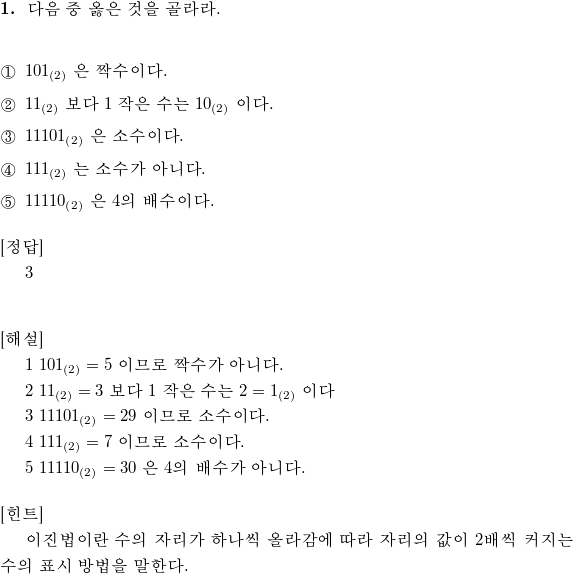 **1.** 다음 중 옳은 것을 골라라.

① $101_{(2)}$ 은 짝수이다.

② $11_{(2)}$ 보다 1 작은 수는 $10_{(2)}$ 이다.

③ $11101_{(2)}$ 은 소수이다.

④ $111_{(2)}$ 는 소수가 아니다.

⑤ $11110_{(2)}$ 은 4의 배수이다.

[정답]
3

[해설]
1 $101_{(2)} = 5$ 이므로 짝수가 아니다.
2 $11_{(2)} = 3$ 보다 1 작은 수는 $2 = 1_{(2)}$ 이다
3 $11101_{(2)} = 29$ 이므로 소수이다.
4 $111_{(2)} = 7$ 이므로 소수이다.
5 $11110_{(2)} = 30$ 은 4의 배수가 아니다.

[힌트]
이진법이란 수의 자리가 하나씩 올라감에 따라 자리의 값이 2배씩 커지는 수의 표시 방법을 말한다.